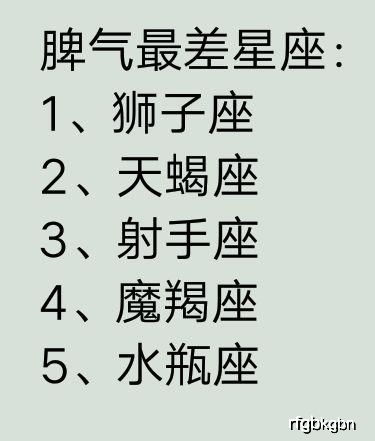 脾气最差星座:
1、狮子座
2、天蝎座
3、射手座
4、魔羯座
5、水瓶座

rfgbkgbn